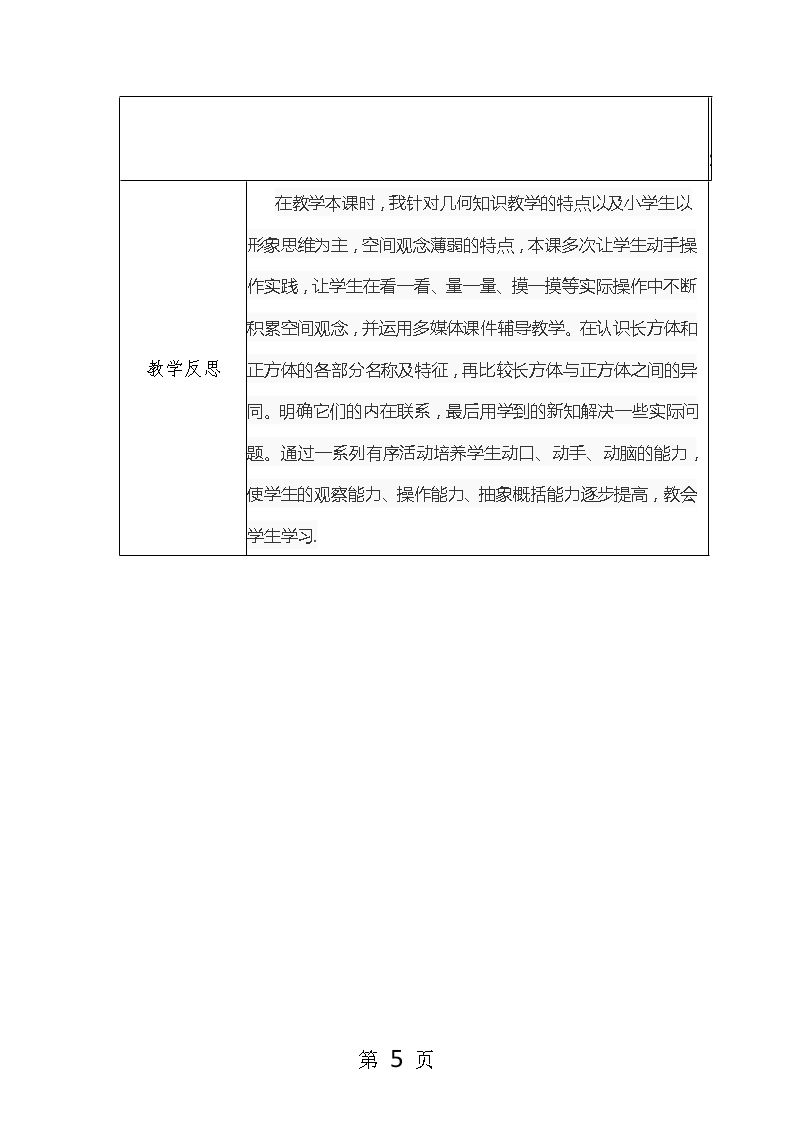 | | |
|---|---|
| 教学反思 | 在教学本课时，我针对几何知识教学的特点以及小学生以形象思维为主，空间观念薄弱的特点，本课多次让学生动手操作实践，让学生在看一看、量一量、摸一摸等实际操作中不断积累空间观念，并运用多媒体课件辅导教学。在认识长方体和正方体的各部分名称及特征，再比较长方体与正方体之间的异同。明确它们的内在联系，最后用学到的新知解决一些实际问题。通过一系列有序活动培养学生动口、动手、动脑的能力，使学生的观察能力、操作能力、抽象概括能力逐步提高，教会学生学习. |

第5页